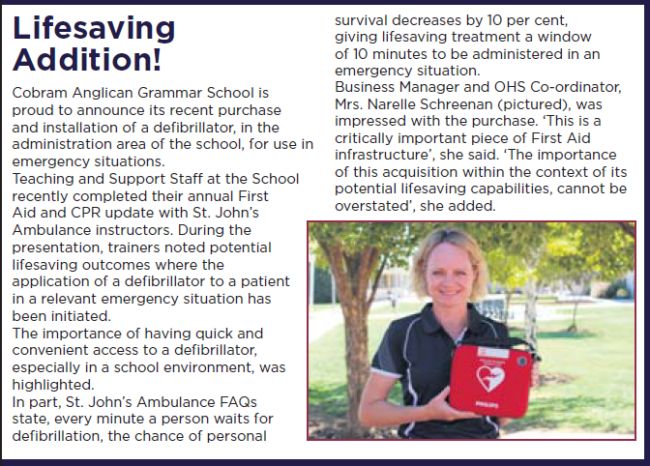 Lifesaving Addition!

Cobram Anglican Grammar School is proud to announce its recent purchase and installation of a defibrillator, in the administration area of the school, for use in emergency situations.

Teaching and Support Staff at the School recently completed their annual First Aid and CPR update with St. John's Ambulance instructors. During the presentation, trainers noted potential lifesaving outcomes where the application of a defibrillator to a patient in a relevant emergency situation has been initiated.

The importance of having quick and convenient access to a defibrillator, especially in a school environment, was highlighted.

In part, St. John's Ambulance FAQs state, every minute a person waits for defibrillation, the chance of personal survival decreases by 10 per cent, giving lifesaving treatment a window of 10 minutes to be administered in an emergency situation.

Business Manager and OHS Co-ordinator, Mrs. Narelle Schreenan (pictured), was impressed with the purchase. 'This is a critically important piece of First Aid infrastructure', she said. 'The importance of this acquisition within the context of its potential lifesaving capabilities, cannot be overstated', she added.

PHILIPS